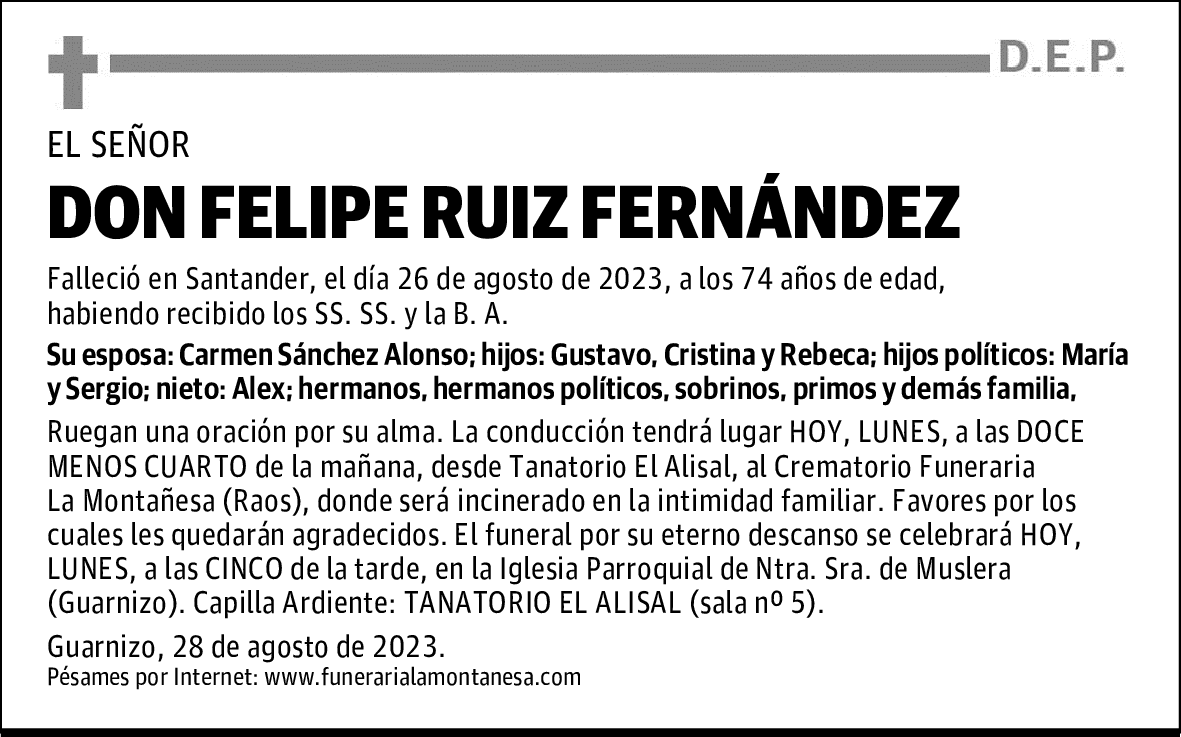 D.E.P.

EL SEÑOR

DON FELIPE RUIZ FERNÁNDEZ

Falleció en Santander, el día 26 de agosto de 2023, a los 74 años de edad, habiendo recibido los SS. SS. y la B. A.

Su esposa: Carmen Sánchez Alonso; hijos: Gustavo, Cristina y Rebeca; hijos políticos: María y Sergio; nieto: Alex; hermanos, hermanos políticos, sobrinos, primos y demás familia,

Ruegan una oración por su alma. La conducción tendrá lugar HOY, LUNES, a las DOCE MENOS CUARTO de la mañana, desde Tanatorio El Alisal, al Crematorio Funeraria La Montañesa (Raos), donde será incinerado en la intimidad familiar. Favores por los cuales les quedarán agradecidos. El funeral por su eterno descanso se celebrará HOY, LUNES, a las CINCO de la tarde, en la Iglesia Parroquial de Ntra. Sra. de Muslera (Guarnizo). Capilla Ardiente: TANATORIO EL ALISAL (sala nº 5).

Guarnizo, 28 de agosto de 2023.
Pésames por Internet: www.funerarialamontanesa.com